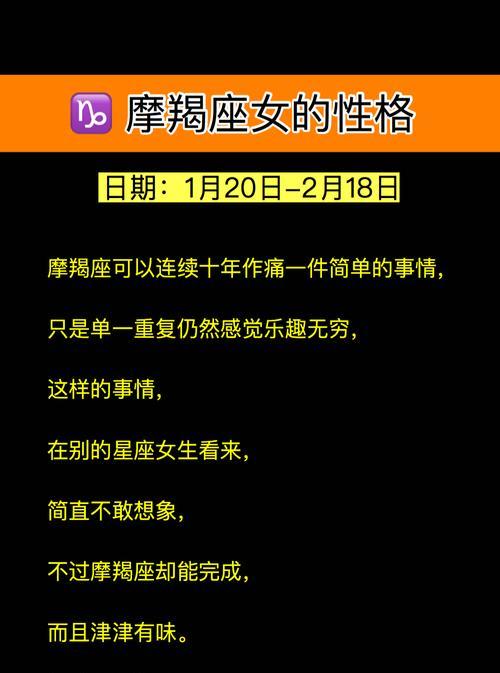 ♑ 摩羯座女的性格

日期：1月20日–2月18日

摩羯座可以连续十年作痛一件简单的事情，

只是单一重复仍然感觉乐趣无穷，

这样的事情，

在别的星座女生看来，

简直不敢想象，

不过摩羯座却能完成，

而且津津有味。